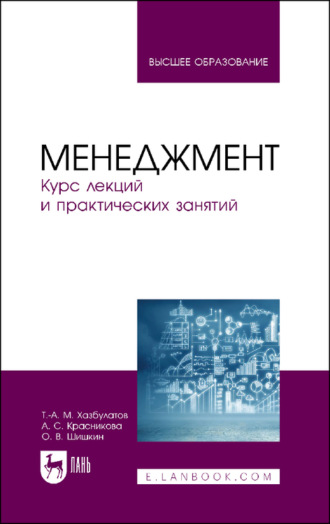 ВЫСШЕЕ ОБРАЗОВАНИЕ

МЕНЕДЖМЕНТ
Курс лекций и практических занятий

Т.-А. М. Хазбулатов
А. С. Красникова
О. В. Шишкин

ЛАНЬ

E.LANBOOK.COM